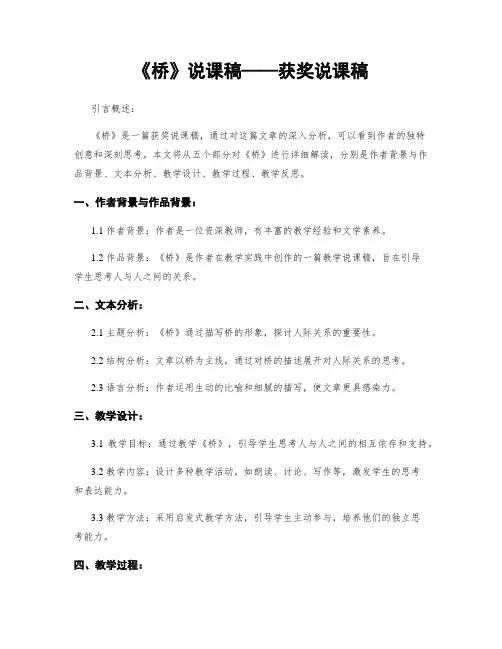 《桥》说课稿——获奖说课稿

引言概述：

《桥》是一篇获奖说课稿，通过对这篇文章的深入分析，可以看到作者的独特创意和深刻思考。本文将从五个部分对《桥》进行详细解读，分别是作者背景与作品背景、文本分析、教学设计、教学过程、教学反思。

一、作者背景与作品背景：

1.1 作者背景：作者是一位资深教师，有丰富的教学经验和文学素养。

1.2 作品背景：《桥》是作者在教学实践中创作的一篇教学说课稿，旨在引导学生思考人与人之间的关系。

二、文本分析：

2.1 主题分析：《桥》通过描写桥的形象，探讨人际关系的重要性。

2.2 结构分析：文章以桥为主线，通过对桥的描述展开对人际关系的思考。

2.3 语言分析：作者运用生动的比喻和细腻的描写，使文章更具感染力。

三、教学设计：

3.1 教学目标：通过教学《桥》，引导学生思考人与人之间的相互依存和支持。

3.2 教学内容：设计多种教学活动，如朗读、讨论、写作等，激发学生的思考和表达能力。

3.3 教学方法：采用启发式教学方法，引导学生主动参与，培养他们的独立思考能力。

四、教学过程：